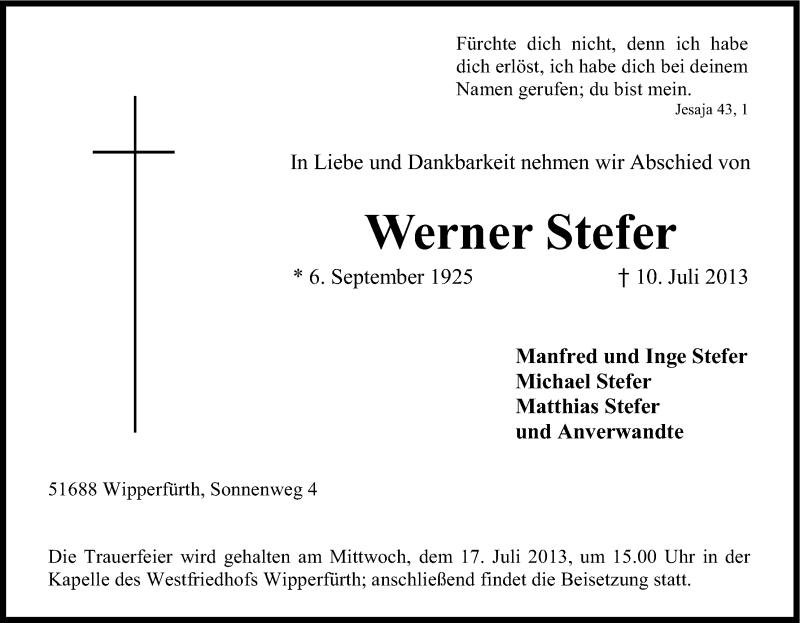 Fürchte dich nicht, denn ich habe dich erlöst, ich habe dich bei deinem Namen gerufen; du bist mein.
Jesaja 43, 1

In Liebe und Dankbarkeit nehmen wir Abschied von

Werner Stefer

* 6. September 1925 † 10. Juli 2013

Manfred und Inge Stefer
Michael Stefer
Matthias Stefer
und Anverwandte

51688 Wipperfürth, Sonnenweg 4

Die Trauerfeier wird gehalten am Mittwoch, dem 17. Juli 2013, um 15.00 Uhr in der Kapelle des Westfriedhofs Wipperfürth; anschließend findet die Beisetzung statt.